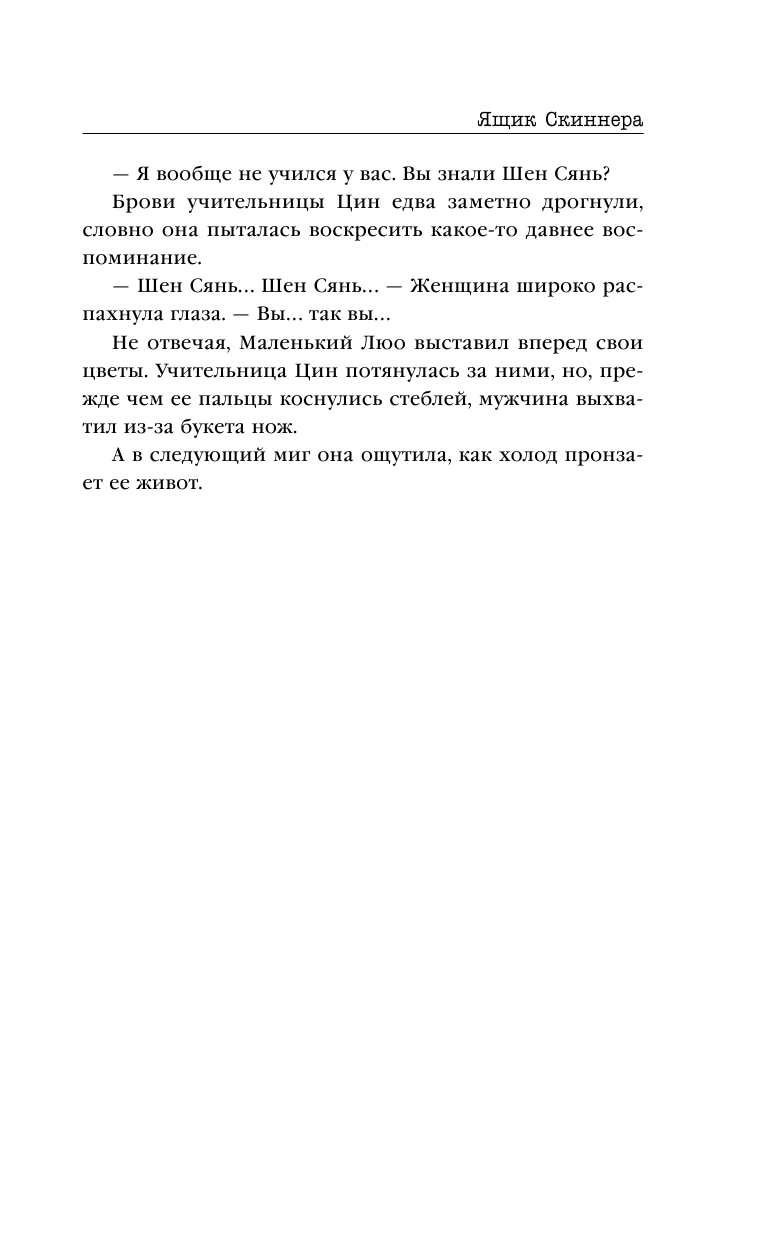 Ящик Скиннера

— Я вообще не учился у вас. Вы знали Шен Сянь?

Брови учительницы Цин едва заметно дрогнули, словно она пыталась воскресить какое-то давнее воспоминание.

— Шен Сянь... Шен Сянь... — Женщина широко распахнула глаза. — Вы... так вы...

Не отвечая, Маленький Люо выставил вперед свои цветы. Учительница Цин потянулась за ними, но, прежде чем ее пальцы коснулись стеблей, мужчина выхватил из-за букета нож.

А в следующий миг она ощутила, как холод пронзает ее живот.